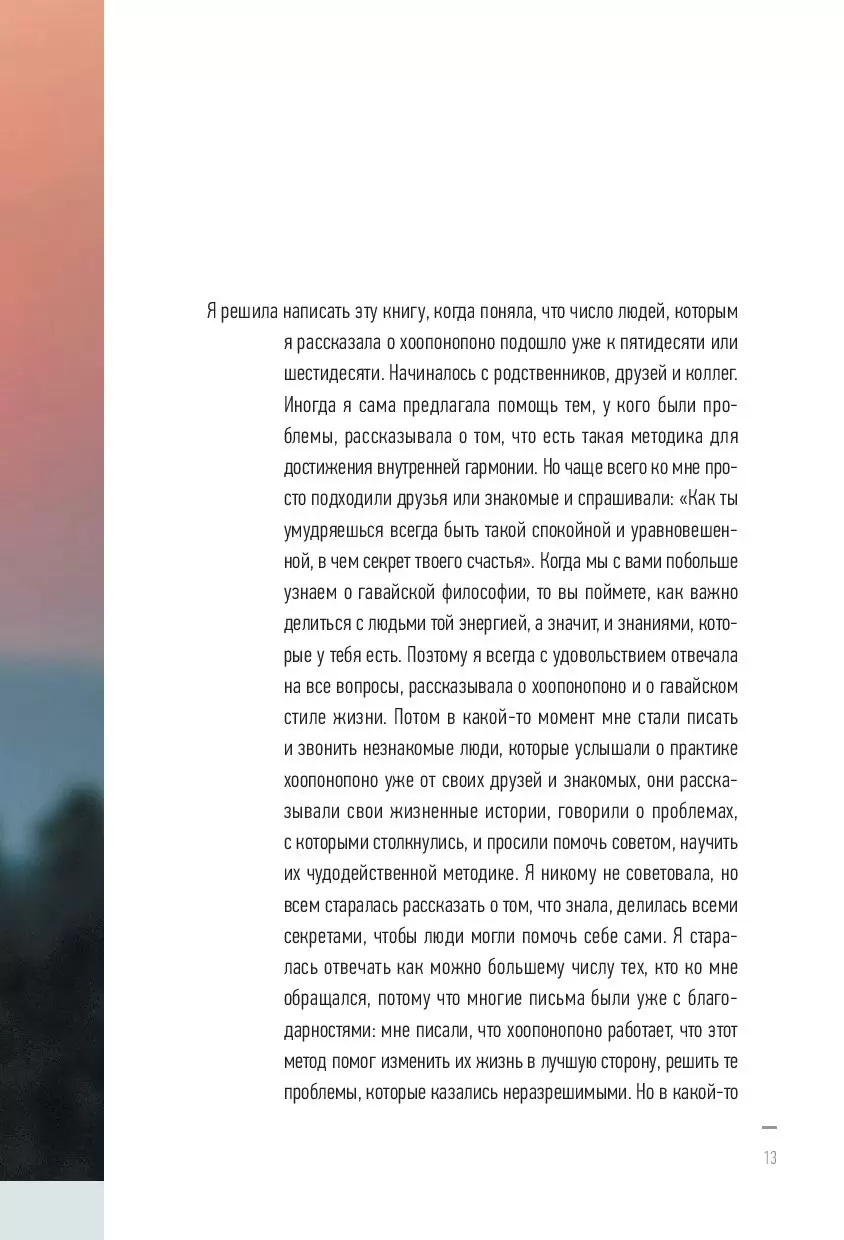 Я решила написать эту книгу, когда поняла, что число людей, которым я рассказала о хоопонопоно подошло уже к пятидесяти или шестидесяти. Начиналось с родственников, друзей и коллег. Иногда я сама предлагала помощь тем, у кого были проблемы, рассказывала о том, что есть такая методика для достижения внутренней гармонии. Но чаще всего ко мне просто подходили друзья или знакомые и спрашивали: «Как ты умудряешься всегда быть такой спокойной и уравновешенной, в чем секрет твоего счастья». Когда мы с вами побольше узнаем о гавайской философии, то вы поймете, как важно делиться с людьми той энергией, а значит, и знаниями, которые у тебя есть. Поэтому я всегда с удовольствием отвечала на все вопросы, рассказывала о хоопонопоно и о гавайском стиле жизни. Потом в какой-то момент мне стали писать и звонить незнакомые люди, которые услышали о практике хоопонопоно уже от своих друзей и знакомых, они рассказывали свои жизненные истории, говорили о проблемах, с которыми столкнулись, и просили помочь советом, научить их чудодейственной методике. Я никому не советовала, но всем старалась рассказать о том, что знала, делилась всеми секретами, чтобы люди могли помочь себе сами. Я старалась отвечать как можно большему числу тех, кто ко мне обращался, потому что многие письма были уже с благодарностями: мне писали, что хоопонопоно работает, что этот метод помог изменить их жизнь в лучшую сторону, решить те проблемы, которые казались неразрешимыми. Но в какой-то

13